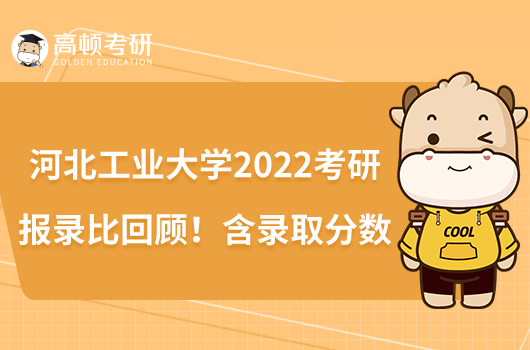 高顿考研
GOLDEN EDUCATION

河北工业大学2022考研报录比回顾！含录取分数

COOL